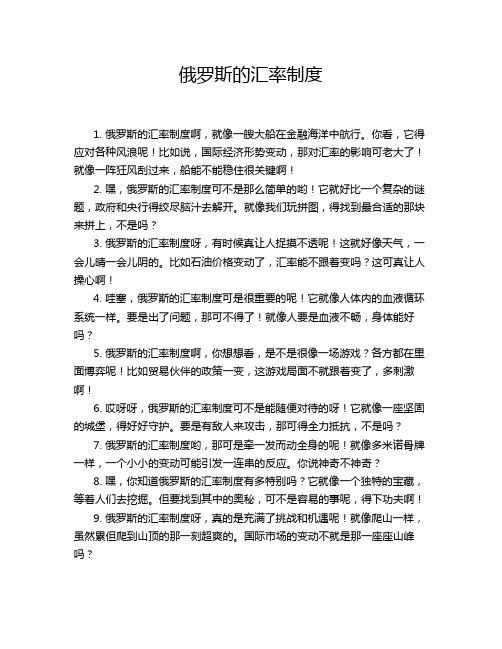 俄罗斯的汇率制度

1. 俄罗斯的汇率制度啊，就像一艘大船在金融海洋中航行。你看，它得应对各种风浪呢！比如说，国际经济形势变动，那对汇率的影响可老大了！就像一阵狂风刮过来，船能不能稳住很关键啊！

2. 嘿，俄罗斯的汇率制度可不是那么简单的哟！它就好比一个复杂的谜题，政府和央行得绞尽脑汁去解开。就像我们玩拼图，得找到最合适的那块来拼上，不是吗？

3. 俄罗斯的汇率制度呀，有时候真让人捉摸不透呢！这就好像天气，一会儿晴一会儿阴的。比如石油价格变动了，汇率能不跟着变吗？这可真让人操心啊！

4. 哇塞，俄罗斯的汇率制度可是很重要的呢！它就像人体内的血液循环系统一样。要是出了问题，那可不得了！就像人要是血液不畅，身体能好吗？

5. 俄罗斯的汇率制度啊，你想想看，是不是很像一场游戏？各方都在里面博弈呢！比如贸易伙伴的政策一变，这游戏局面不就跟着变了，多刺激啊！

6. 哎呀呀，俄罗斯的汇率制度可不是能随便对待的呀！它就像一座坚固的城堡，得好好守护。要是有敌人来攻击，那可得全力抵抗，不是吗？

7. 俄罗斯的汇率制度哟，那可是牵一发而动全身的呢！就像多米诺骨牌一样，一个小小的变动可能引发一连串的反应。你说神奇不神奇？

8. 嘿，你知道俄罗斯的汇率制度有多特别吗？它就像一个独特的宝藏，等着人们去挖掘。但要找到其中的奥秘，可不是容易的事呢，得下功夫啊！

9. 俄罗斯的汇率制度呀，真的是充满了挑战和机遇呢！就像爬山一样，虽然累但爬到山顶的那一刻超爽的。国际市场的变动不就是那一座座山峰吗？